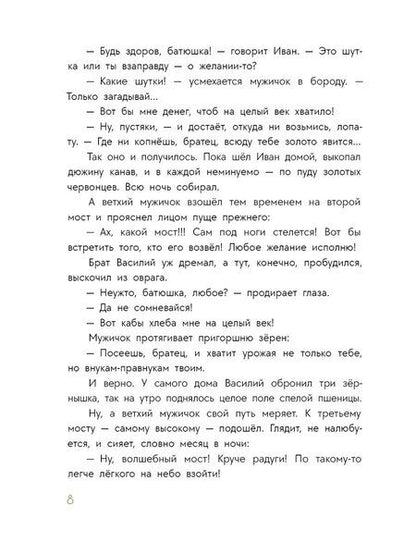 — Будь здоров, батюшка! — говорит Иван. — Это шутка или ты взаправду — о желании-то?

— Какие шутки! — усмехается мужичок в бороду. — Только загадывай...

— Вот бы мне денег, чтоб на целый век хватило!

— Ну, пустяки, — и достаёт, откуда ни возьмись, лопату. — Где ни копнёшь, братец, всюду тебе золото явится...

Так оно и получилось. Пока шёл Иван домой, выкопал дюжину канав, и в каждой неминуемо — по пуду золотых червонцев. Всю ночь собирал.

А ветхий мужичок взошёл тем временем на второй мост и прояснел лицом пуще прежнего:

— Ах, какой мост!!! Сам под ноги стелется! Вот бы встретить того, кто его возвёл! Любое желание исполню!

Брат Василий уж дремал, а тут, конечно, пробудился, выскочил из оврага.

— Неужто, батюшка, любое? — продирает глаза.

— Да не сомневайся!

— Вот кабы хлеба мне на целый век!

Мужичок протягивает пригоршню зёрен:

— Посеешь, братец, и хватит урожая не только тебе, но внукам-правнукам твоим.

И верно. У самого дома Василий обронил три зёрнышка, так на утро поднялось целое поле спелой пшеницы.

Ну, а ветхий мужичок свой путь меряет. К третьему мосту — самому высокому — подошёл. Глядит, не налюбуется, и сияет, словно месяц в ночи:

— Ну, волшебный мост! Круче радуги! По такому-то легче лёгкого на небо взойти!

8